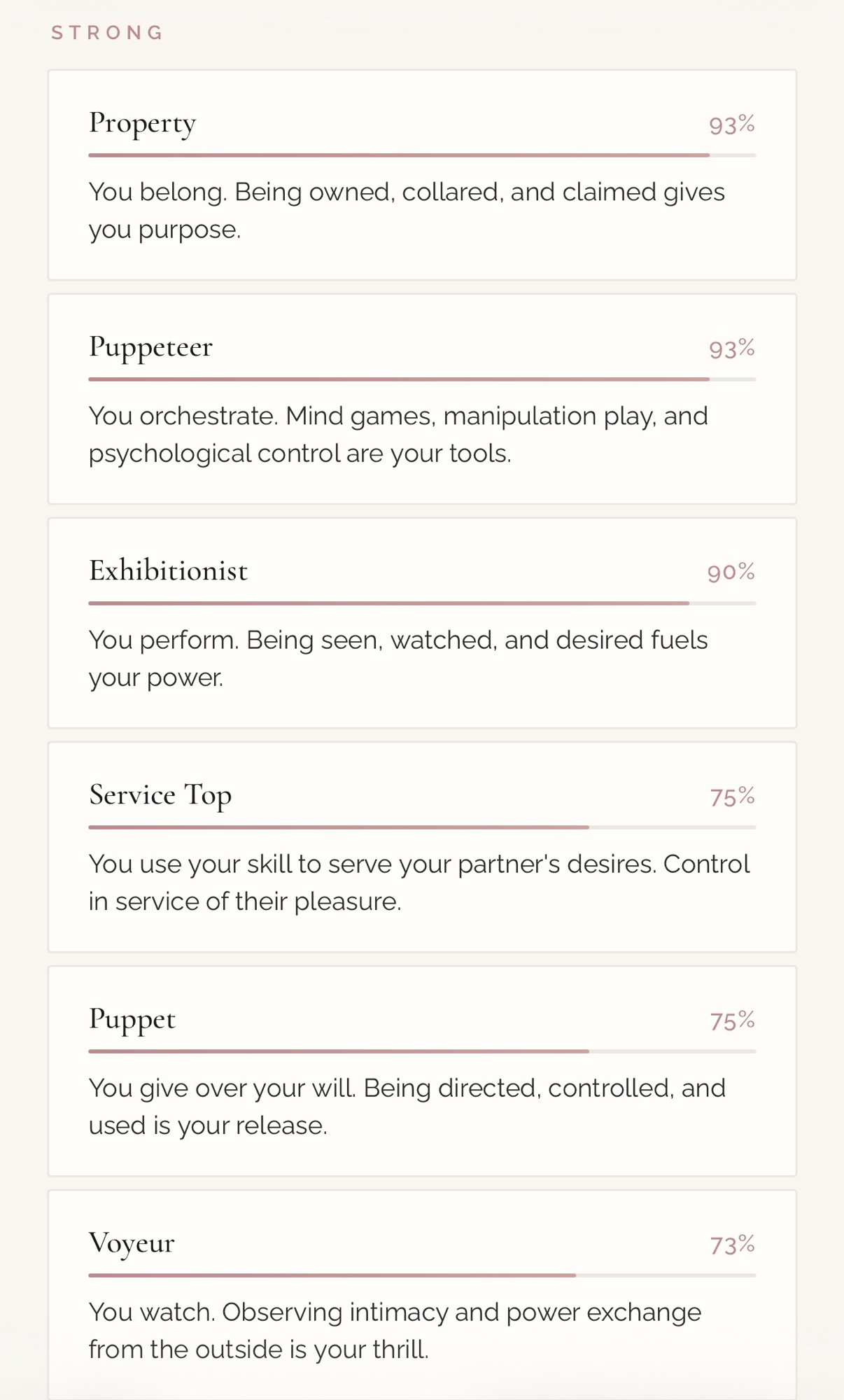 STRONG

Property 93%

You belong. Being owned, collared, and claimed gives you purpose.

Puppeteer 93%

You orchestrate. Mind games, manipulation play, and psychological control are your tools.

Exhibitionist 90%

You perform. Being seen, watched, and desired fuels your power.

Service Top 75%

You use your skill to serve your partner's desires. Control in service of their pleasure.

Puppet 75%

You give over your will. Being directed, controlled, and used is your release.

Voyeur 73%

You watch. Observing intimacy and power exchange from the outside is your thrill.